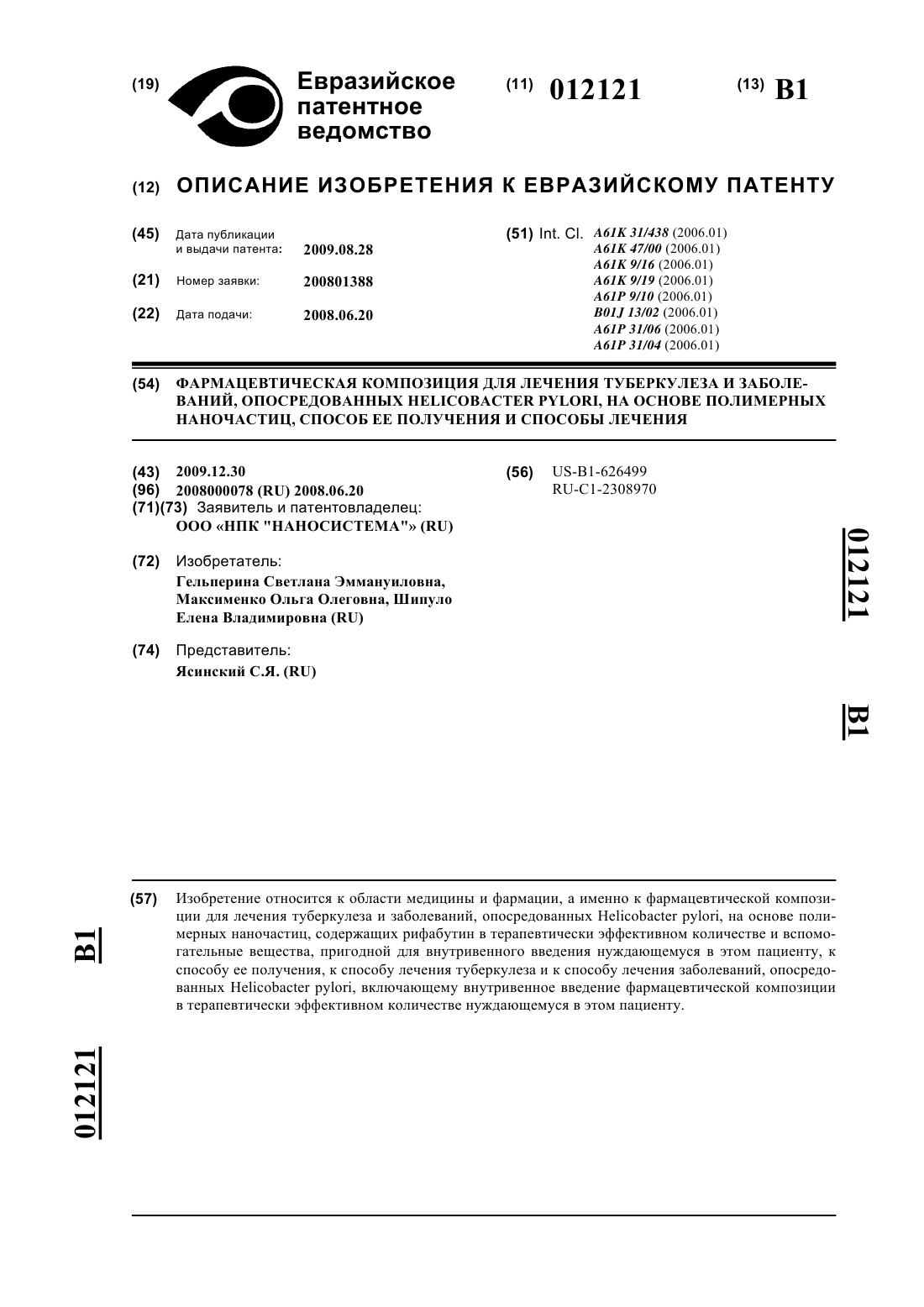 (19) Евразийское патентное ведомство

(11) 012121

(13) B1

(12) ОПИСАНИЕ ИЗОБРЕТЕНИЯ К ЕВРАЗИЙСКОМУ ПАТЕНТУ

(45) Дата публикации и выдачи патента: 2009.08.28

(21) Номер заявки: 200801388

(22) Дата подачи: 2008.06.20

(51) Int. Cl. A61K 31/438 (2006.01)
A61K 47/00 (2006.01)
A61K 9/16 (2006.01)
A61K 9/19 (2006.01)
A61P 9/10 (2006.01)
B01J 13/02 (2006.01)
A61P 31/06 (2006.01)
A61P 31/04 (2006.01)

(54) ФАРМАЦЕВТИЧЕСКАЯ КОМПОЗИЦИЯ ДЛЯ ЛЕЧЕНИЯ ТУБЕРКУЛЕЗА И ЗАБОЛЕВАНИЙ, ОПОСРЕДОВАННЫХ HELICOBACTER PYLORI, НА ОСНОВЕ ПОЛИМЕРНЫХ НАНОЧАСТИЦ, СПОСОБ ЕЕ ПОЛУЧЕНИЯ И СПОСОБЫ ЛЕЧЕНИЯ

(43) 2009.12.30
(96) 2008000078 (RU) 2008.06.20
(71)(73) Заявитель и патентовладелец:
ООО «НПК "НАНОСИСТЕМА"» (RU)

(72) Изобретатель:
Гельперина Светлана Эммануиловна, Максименко Ольга Олеговна, Шипуло Елена Владимировна (RU)

(74) Представитель:
Ясинский С.Я. (RU)

(56) US-B1-626499
RU-C1-2308970

012121 B1

(57) Изобретение относится к области медицины и фармации, а именно к фармацевтической композиции для лечения туберкулеза и заболеваний, опосредованных Helicobacter pylori, на основе полимерных наночастиц, содержащих рифабутин в терапевтически эффективном количестве и вспомогательные вещества, пригодной для внутривенного введения нуждающемуся в этом пациенту, к способу ее получения, к способу лечения туберкулеза и к способу лечения заболеваний, опосредованных Helicobacter pylori, включающему внутривенное введение фармацевтической композиции в терапевтически эффективном количестве нуждающемуся в этом пациенту.

B1 012121